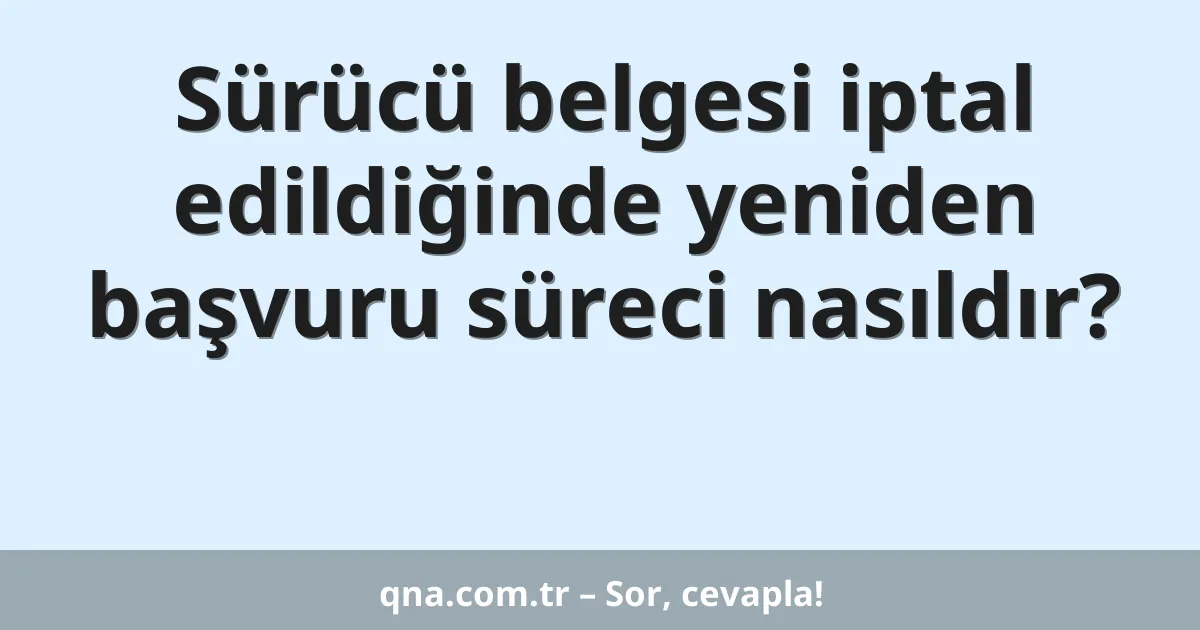 Sürücü belgesi iptal edildiğinde yeniden başvuru süreci nasıldır?

qna.com.tr – Sor, cevapla!